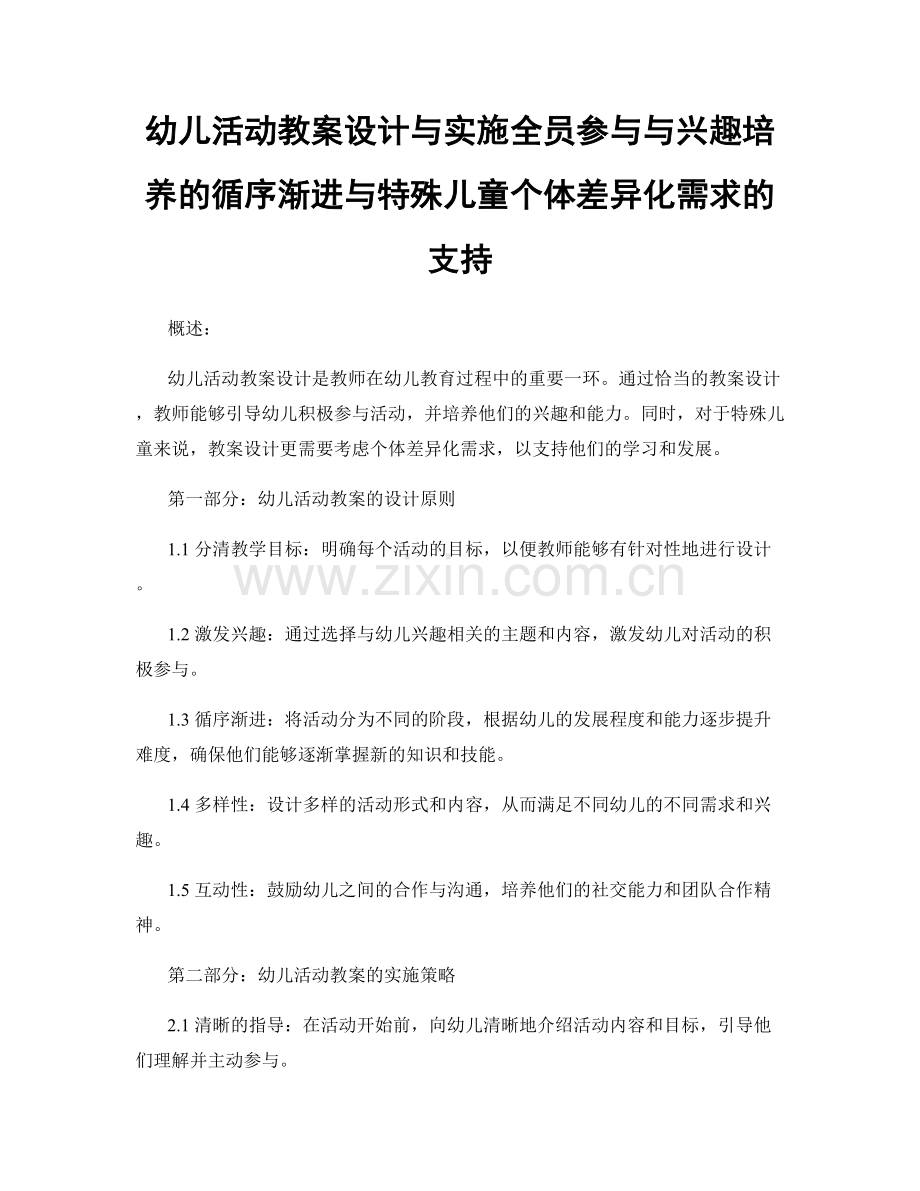 幼儿活动教案设计与实施全员参与与兴趣培养的循序渐进与特殊儿童个体差异化需求的支持

概述：

幼儿活动教案设计是教师在幼儿教育过程中的重要一环。通过恰当的教案设计，教师能够引导幼儿积极参与活动，并培养他们的兴趣和能力。同时，对于特殊儿童来说，教案设计更需要考虑个体差异化需求，以支持他们的学习和发展。

第一部分：幼儿活动教案的设计原则

1.1 分清教学目标：明确每个活动的目标，以便教师能够有针对性地进行设计。

www.zixin.com.cn

1.2 激发兴趣：通过选择与幼儿兴趣相关的主题和内容，激发幼儿对活动的积极参与。

1.3 循序渐进：将活动分为不同的阶段，根据幼儿的发展程度和能力逐步提升难度，确保他们能够逐渐掌握新的知识和技能。

1.4 多样性：设计多样的活动形式和内容，从而满足不同幼儿的不同需求和兴趣。

1.5 互动性：鼓励幼儿之间的合作与沟通，培养他们的社交能力和团队合作精神。

第二部分：幼儿活动教案的实施策略

2.1 清晰的指导：在活动开始前，向幼儿清晰地介绍活动内容和目标，引导他们理解并主动参与。